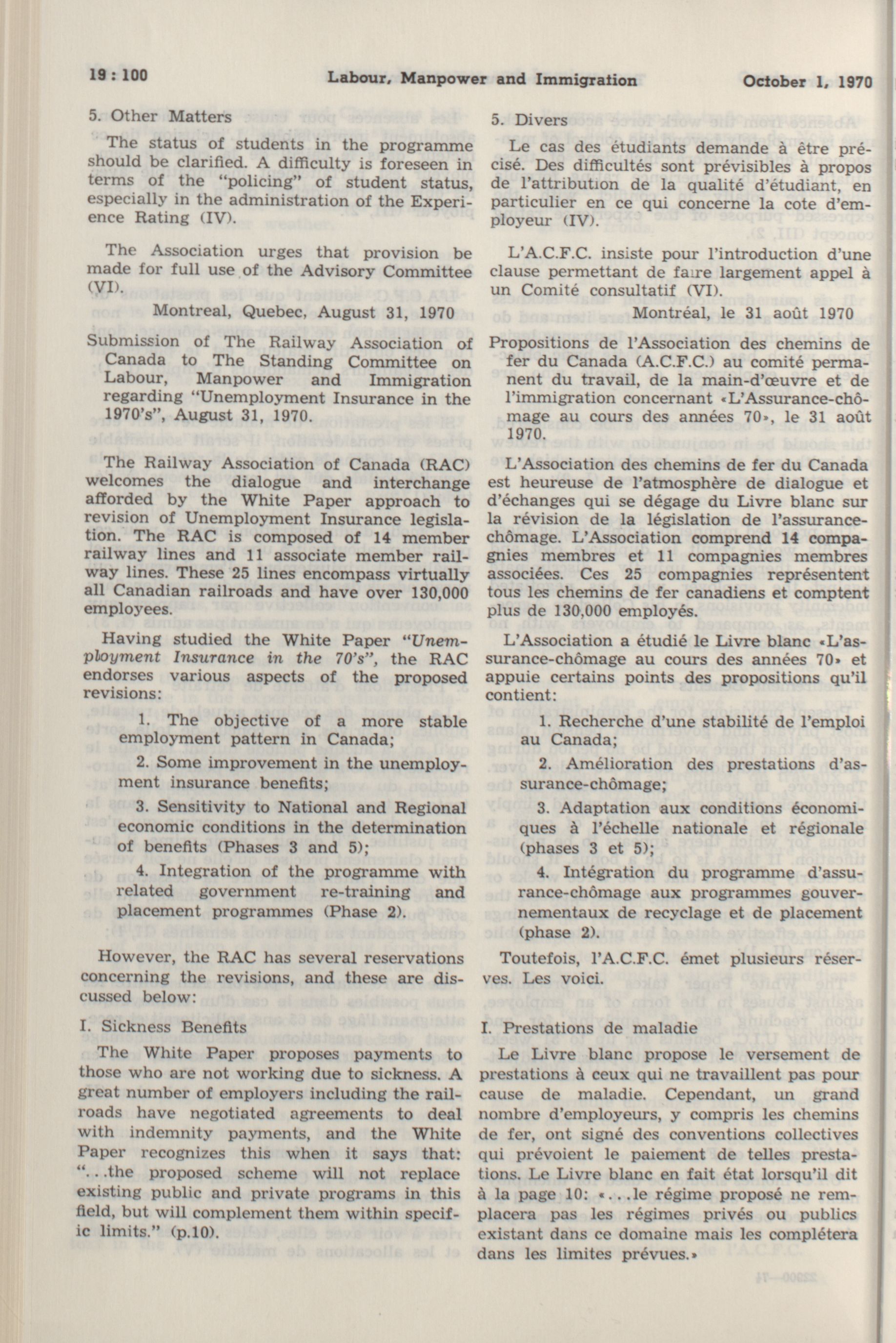 19 : 100 Labour, Manpower and Immigration October 1, 1970

5. Other Matters

The status of students in the programme should be clarified. A difficulty is foreseen in terms of the "policing" of student status, especially in the administration of the Experience Rating (IV).

The Association urges that provision be made for full use of the Advisory Committee (VI).

Montreal, Quebec, August 31, 1970

Submission of The Railway Association of Canada to The Standing Committee on Labour, Manpower and Immigration regarding "Unemployment Insurance in the 1970's", August 31, 1970.

The Railway Association of Canada (RAC) welcomes the dialogue and interchange afforded by the White Paper approach to revision of Unemployment Insurance legislation. The RAC is composed of 14 member railway lines and 11 associate member railway lines. These 25 lines encompass virtually all Canadian railroads and have over 130,000 employees.

Having studied the White Paper "Unemployment Insurance in the 70's", the RAC endorses various aspects of the proposed revisions:

1. The objective of a more stable employment pattern in Canada;

2. Some improvement in the unemployment insurance benefits;

3. Sensitivity to National and Regional economic conditions in the determination of benefits (Phases 3 and 5);

4. Integration of the programme with related government re-training and placement programmes (Phase 2).

However, the RAC has several reservations concerning the revisions, and these are discussed below:

I. Sickness Benefits

The White Paper proposes payments to those who are not working due to sickness. A great number of employers including the railroads have negotiated agreements to deal with indemnity payments, and the White Paper recognizes this when it says that: "...the proposed scheme will not replace existing public and private programs in this field, but will complement them within specific limits." (p.10).

5. Divers

Le cas des étudiants demande à être précisé. Des difficultés sont prévisibles à propos de l'attribution de la qualité d'étudiant, en particulier en ce qui concerne la cote d'employeur (IV).

L'A.C.F.C. insiste pour l'introduction d'une clause permettant de faire largement appel à un Comité consultatif (VI).

Montréal, le 31 août 1970

Propositions de l'Association des chemins de fer du Canada (A.C.F.C.) au comité permanent du travail, de la main-d'œuvre et de l'immigration concernant «L'Assurance-chômage au cours des années 70», le 31 août 1970.

L'Association des chemins de fer du Canada est heureuse de l'atmosphère de dialogue et d'échanges qui se dégage du Livre blanc sur la révision de la législation de l'assurance-chômage. L'Association comprend 14 compagnies membres et 11 compagnies membres associées. Ces 25 compagnies représentent tous les chemins de fer canadiens et comptent plus de 130,000 employés.

L'Association a étudié le Livre blanc «L'assurance-chômage au cours des années 70» et appuie certains points des propositions qu'il contient:

1. Recherche d'une stabilité de l'emploi au Canada;

2. Amélioration des prestations d'assurance-chômage;

3. Adaptation aux conditions économiques à l'échelle nationale et régionale (phases 3 et 5);

4. Intégration du programme d'assurance-chômage aux programmes gouvernementaux de recyclage et de placement (phase 2).

Toutefois, l'A.C.F.C. émet plusieurs réserves. Les voici.

I. Prestations de maladie

Le Livre blanc propose le versement de prestations à ceux qui ne travaillent pas pour cause de maladie. Cependant, un grand nombre d'employeurs, y compris les chemins de fer, ont signé des conventions collectives qui prévoient le paiement de telles prestations. Le Livre blanc en fait état lorsqu'il dit à la page 10: «...le régime proposé ne remplacera pas les régimes privés ou publics existant dans ce domaine mais les complétera dans les limites prévues.»